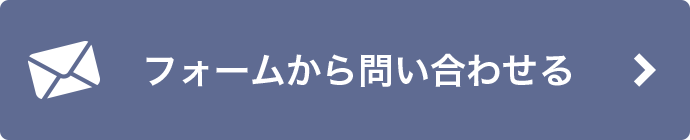 フォームから問い合わせる